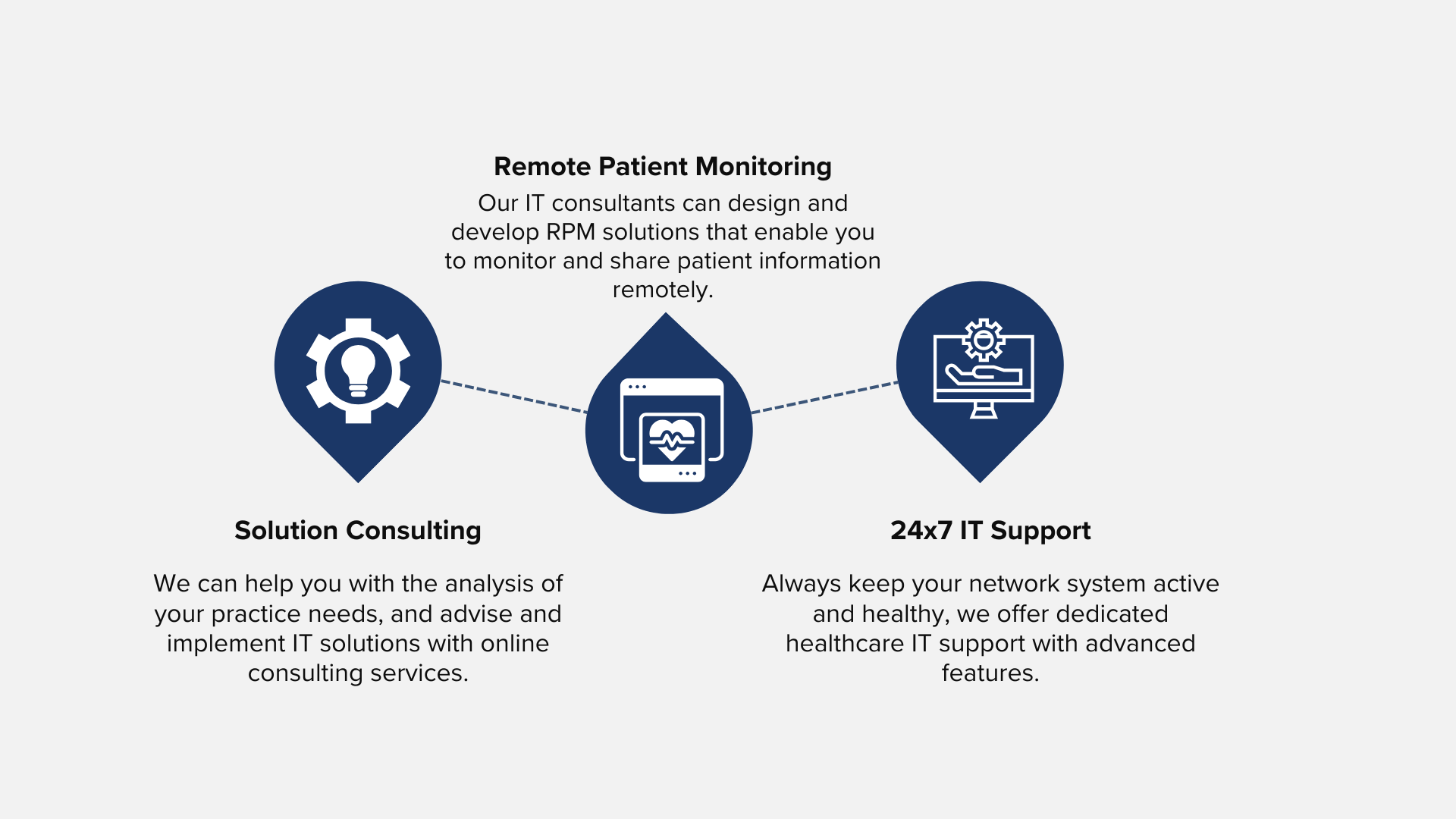 Remote Patient Monitoring

Our IT consultants can design and develop RPM solutions that enable you to monitor and share patient information remotely.

Solution Consulting

We can help you with the analysis of your practice needs, and advise and implement IT solutions with online consulting services.

24x7 IT Support

Always keep your network system active and healthy, we offer dedicated healthcare IT support with advanced features.